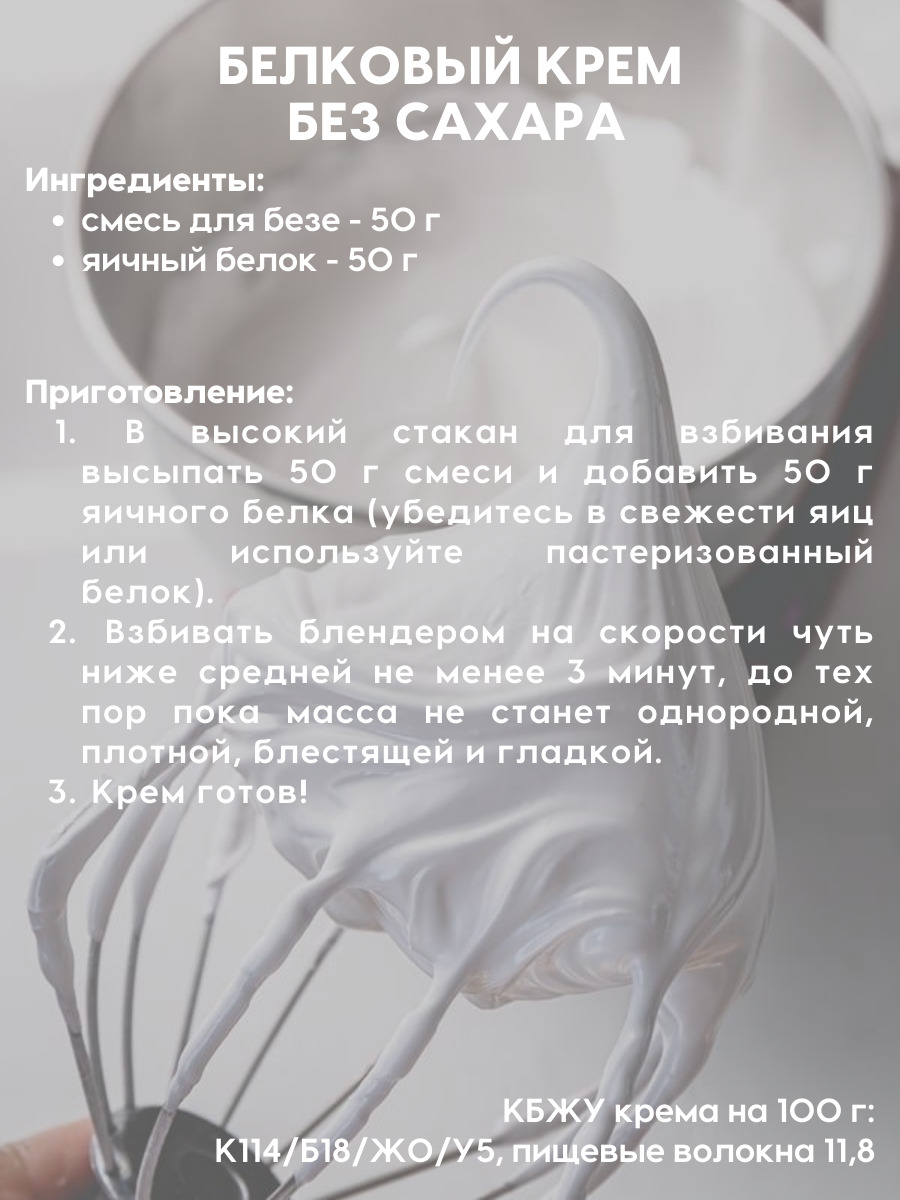 БЕЛКОВЫЙ КРЕМ
БЕЗ САХАРА

Ингредиенты:
• смесь для безе - 50 г
• яичный белок - 50 г

Приготовление:
1. В высокий стакан для взбивания высыпать 50 г смеси и добавить 50 г яичного белка (убедитесь в свежести яиц или используйте пастеризованный белок).
2. Взбивать блендером на скорости чуть ниже средней не менее 3 минут, до тех пор пока масса не станет однородной, плотной, блестящей и гладкой.
3. Крем готов!

КБЖУ крема на 100 г:
К114/Б18/Ж0/У5, пищевые волокна 11,8